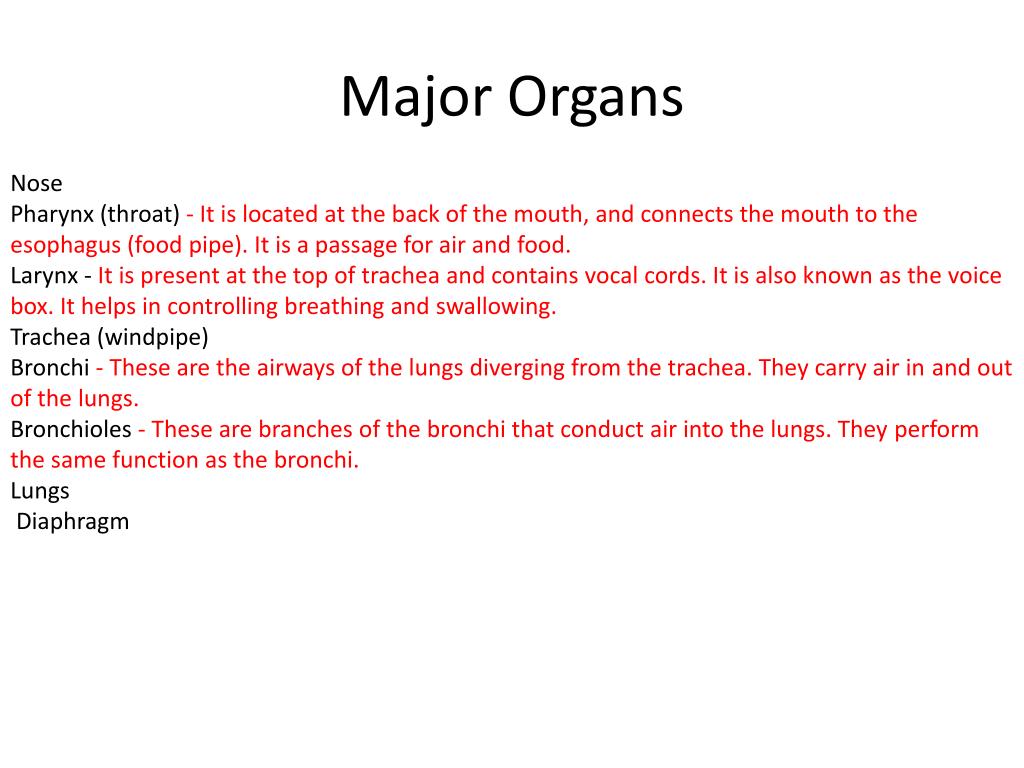 Major Organs

Nose
Pharynx (throat) - It is located at the back of the mouth, and connects the mouth to the esophagus (food pipe). It is a passage for air and food.
Larynx - It is present at the top of trachea and contains vocal cords. It is also known as the voice box. It helps in controlling breathing and swallowing.
Trachea (windpipe)
Bronchi - These are the airways of the lungs diverging from the trachea. They carry air in and out of the lungs.
Bronchioles - These are branches of the bronchi that conduct air into the lungs. They perform the same function as the bronchi.
Lungs
Diaphragm